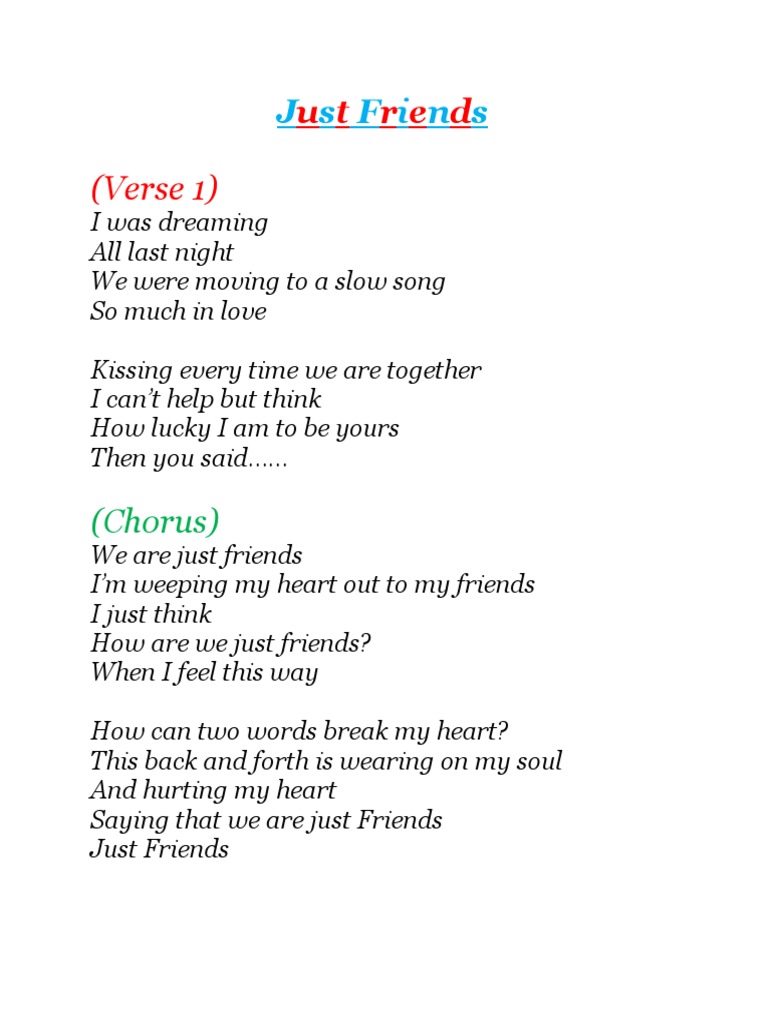 Just Friends

(Verse 1)
I was dreaming
All last night
We were moving to a slow song
So much in love

Kissing every time we are together
I can't help but think
How lucky I am to be yours
Then you said……

(Chorus)
We are just friends
I'm weeping my heart out to my friends
I just think
How are we just friends?
When I feel this way

How can two words break my heart?
This back and forth is wearing on my soul
And hurting my heart
Saying that we are just Friends
Just Friends